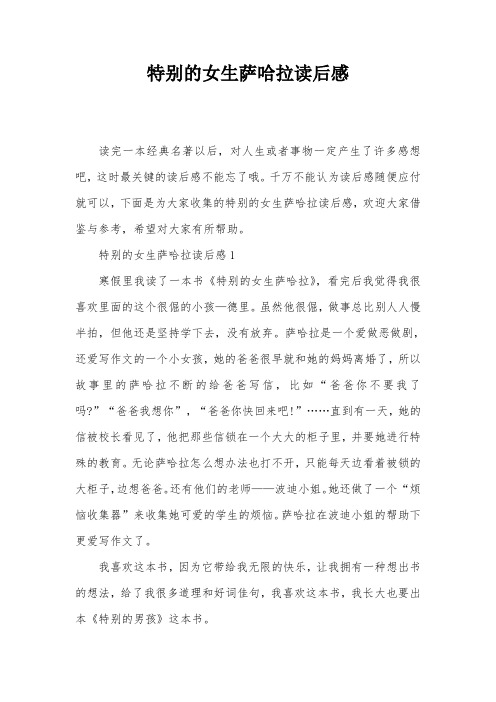 特别的女生萨哈拉读后感

读完一本经典名著以后，对人生或者事物一定产生了许多感想吧，这时最关键的读后感不能忘了哦。千万不能认为读后感随便应付就可以，下面是为大家收集的特别的女生萨哈拉读后感，欢迎大家借鉴与参考，希望对大家有所帮助。

特别的女生萨哈拉读后感1

寒假里我读了一本书《特别的女生萨哈拉》，看完后我觉得我很喜欢里面的这个很倔的小孩—德里。虽然他很倔，做事总比别人人慢半拍，但他还是坚持学下去，没有放弃。萨哈拉是一个爱做恶做剧，还爱写作文的一个小女孩，她的爸爸很早就和她的妈妈离婚了，所以故事里的萨哈拉不断的给爸爸写信，比如“爸爸你不要我了吗?”“爸爸我想你”，“爸爸你快回来吧!”……直到有一天，她的信被校长看见了，他把那些信锁在一个大大的柜子里，并要她进行特殊的教育。无论萨哈拉怎么想办法也打不开，只能每天边看着被锁的大柜子，边想爸爸。还有他们的老师——波迪小姐。她还做了一个“烦恼收集器”来收集她可爱的学生的烦恼。萨哈拉在波迪小姐的帮助下更爱写作文了。

我喜欢这本书，因为它带给我无限的快乐，让我拥有一种想出书的想法，给了我很多道理和好词佳句，我喜欢这本书，我长大也要出本《特别的男孩》这本书。